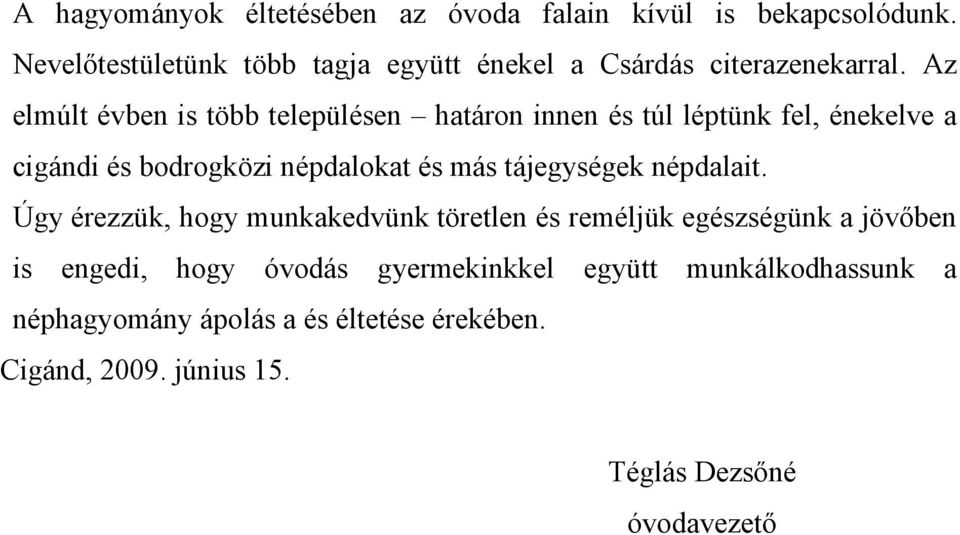 A hagyományok éltetésében az óvoda falain kívül is bekapcsolódunk. Nevelőtestületünk több tagja együtt énekel a Csárdás citerazenekarral. Az elmúlt évben is több településen – határon innen és túl léptünk fel, énekelve a cigándi és bodrogközi népdalokat és más tájegységek népdalait.

Úgy érezzük, hogy munkakedvünk töretlen és reméljük egészségünk a jövőben is engedi, hogy óvodás gyermekinkkel együtt munkálkodhassunk a néphagyomány ápolás a és éltetése érekében.

Cigánd, 2009. június 15.

Téglás Dezsőné

óvodavezető